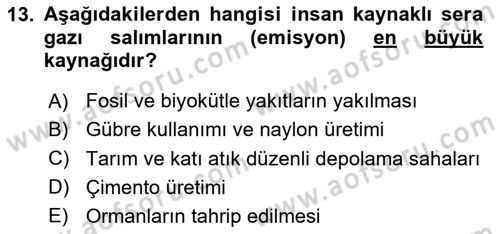 13. Aşağıdakilerden hangisi insan kaynaklı sera gazı salımlarının (emisyon) en büyük kaynağıdır?

A) Fosil ve biyokütle yakıtların yakılması
B) Gübre kullanımı ve naylon üretimi
C) Tarım ve katı atık düzenli depolama sahaları
D) Çimento üretimi
E) Ormanların tahrip edilmesi

www.aofsoru.com